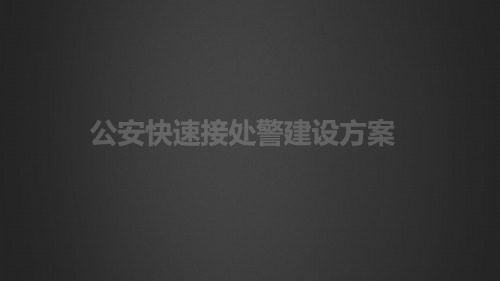 公安快速接处警建设方案